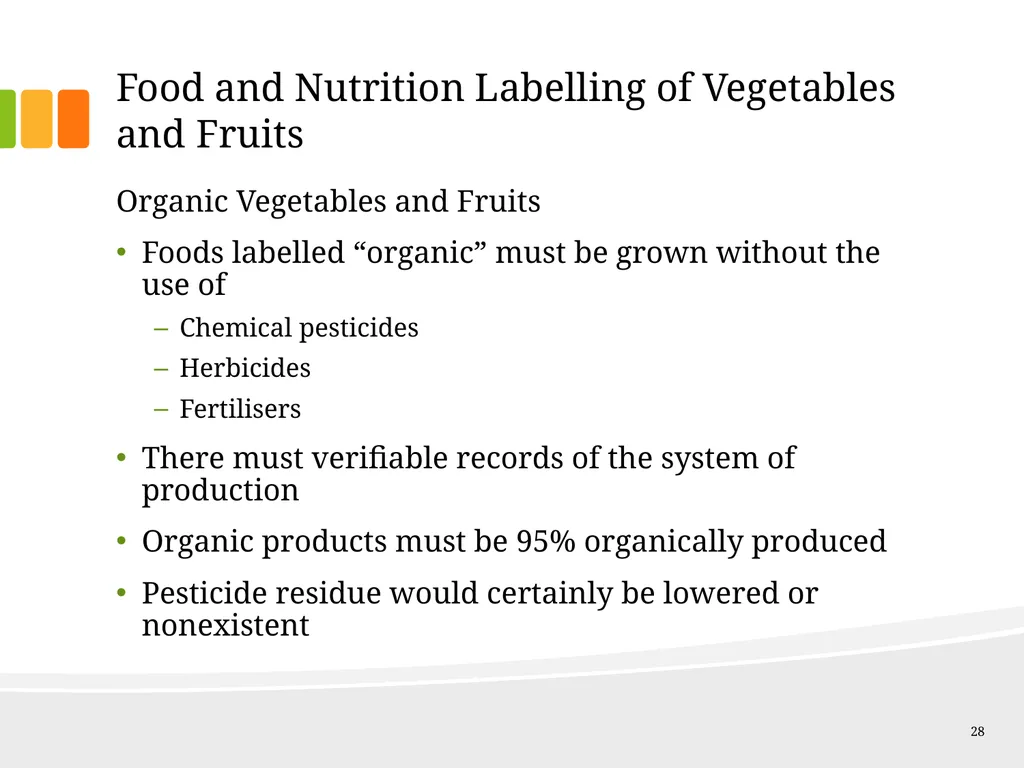 Food and Nutrition Labelling of Vegetables and Fruits

Organic Vegetables and Fruits

• Foods labelled “organic” must be grown without the use of
– Chemical pesticides
– Herbicides
– Fertilisers
• There must verifiable records of the system of production
• Organic products must be 95% organically produced
• Pesticide residue would certainly be lowered or nonexistent

28